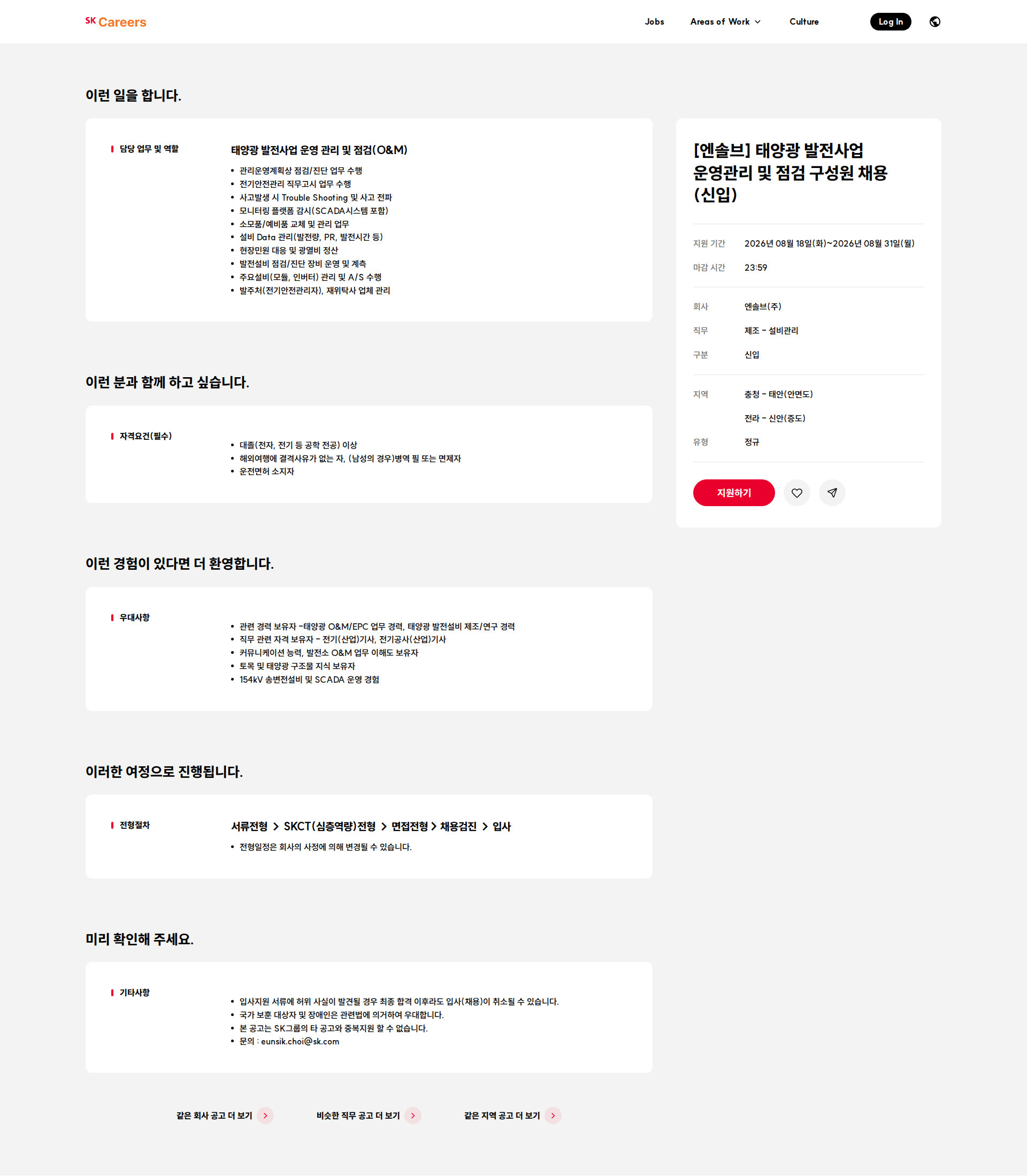 SK Careers

Jobs Areas of Work Culture Log In

이런 일을 합니다.

담당 업무 및 역할

태양광 발전사업 운영 관리 및 점검(O&M)

- 관리운영계획상 점검/진단 업무 수행
- 전기안전관리 직무고시 업무 수행
- 사고발생 시 Trouble Shooting 및 사고 전파
- 모니터링 플랫폼 감시(SCADA시스템 포함)
- 소모품/예비품 교체 및 관리 업무
- 설비 Data 관리(발전량, PR, 발전시간 등)
- 현장민원 대응 및 광열비 정산
- 발전설비 점검/진단 장비 운영 및 계측
- 주요설비(모듈, 인버터) 관리 및 A/S 수행
- 발주처(전기안전관리자), 재위탁사 업체 관리

이런 분과 함께 하고 싶습니다.

자격요건(필수)

- 대졸(전자, 전기 등 공학 전공) 이상
- 해외여행에 결격사유가 없는 자, (남성의 경우)병역 필 또는 면제자
- 운전면허 소지자

이런 경험이 있다면 더 환영합니다.

우대사항

- 관련 경력 보유자 -태양광 O&M/EPC 업무 경력, 태양광 발전설비 제조/연구 경력
- 직무 관련 자격 보유자 - 전기(산업)기사, 전기공사(산업)기사
- 커뮤니케이션 능력, 발전소 O&M 업무 이해도 보유자
- 토목 및 태양광 구조물 지식 보유자
- 154kV 송변전설비 및 SCADA 운영 경험

이러한 여정으로 진행됩니다.

전형절차

서류전형 > SKCT(심층역량)전형 > 면접전형 > 채용검진 > 입사

- 전형일정은 회사의 사정에 의해 변경될 수 있습니다.

미리 확인해 주세요.

기타사항

- 입사지원 서류에 허위 사실이 발견될 경우 최종 합격 이후라도 입사(채용)이 취소될 수 있습니다.
- 국가 보훈 대상자 및 장애인은 관련법에 의거하여 우대합니다.
- 본 공고는 SK그룹의 타 공고와 중복지원 할 수 없습니다.
- 문의 : eunsik.choi@sk.com

같은 회사 공고 더 보기 비슷한 직무 공고 더 보기 같은 지역 공고 더 보기

[엔솔브] 태양광 발전사업 운영관리 및 점검 구성원 채용 (신입)

지원 기간 2026년 08월 18일(화)~2026년 08월 31일(월)
마감 시간 23:59

회사 엔솔브(주)
직무 제조 - 설비관리
구분 신입

지역 충청 - 태안(안면도)
전라 - 신안(증도)
유형 정규

지원하기